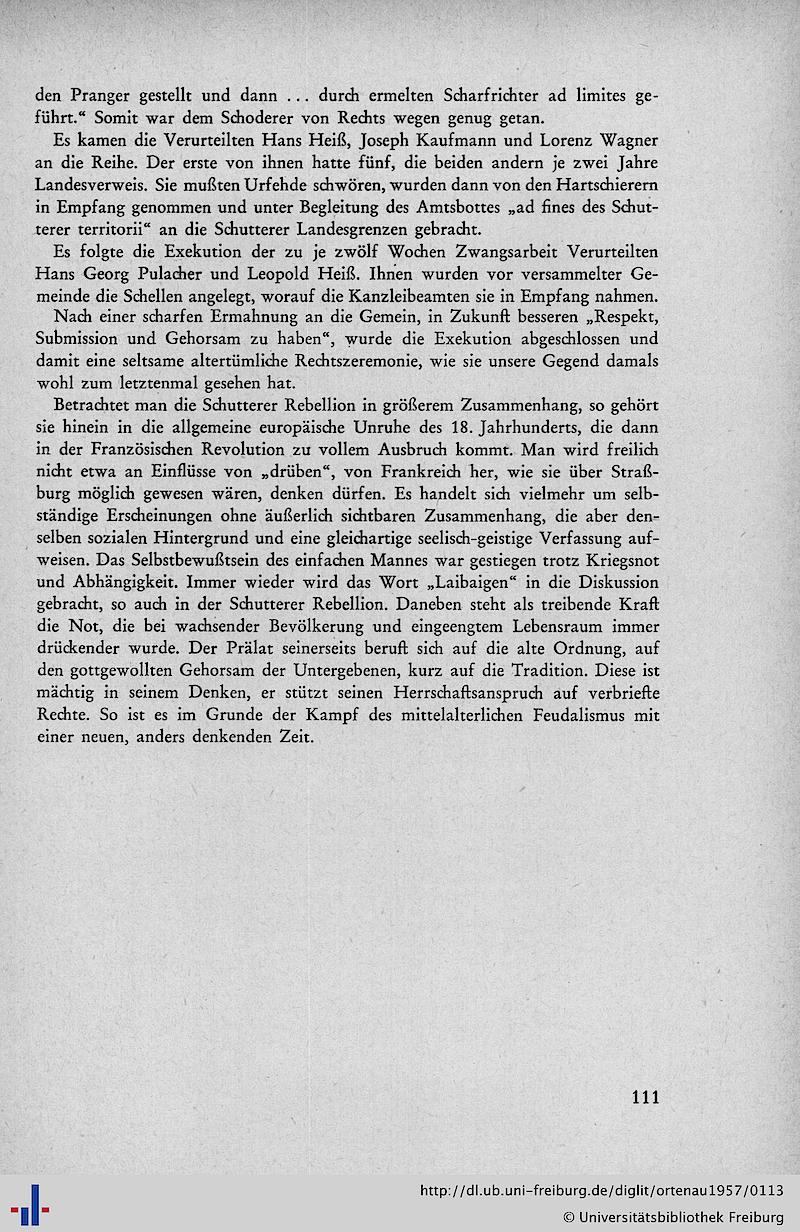 den Pranger gestellt und dann ... durch ermelten Scharfrichter ad limites geführt." Somit war dem Schoderer von Rechts wegen genug getan.

Es kamen die Verurteilten Hans Heiß, Joseph Kaufmann und Lorenz Wagner an die Reihe. Der erste von ihnen hatte fünf, die beiden andern je zwei Jahre Landesverweis. Sie mußten Urfehde schwören, wurden dann von den Hartschierern in Empfang genommen und unter Begleitung des Amtsbottes „ad fines des Schutterer territorii" an die Schutterer Landesgrenzen gebracht.

Es folgte die Exekution der zu je zwölf Wochen Zwangsarbeit Verurteilten Hans Georg Pulacher und Leopold Heiß. Ihnen wurden vor versammelter Gemeinde die Schellen angelegt, worauf die Kanzleibeamten sie in Empfang nahmen.

Nach einer scharfen Ermahnung an die Gemein, in Zukunft besseren „Respekt, Submission und Gehorsam zu haben", wurde die Exekution abgeschlossen und damit eine seltsame altertümliche Rechtszeremonie, wie sie unsere Gegend damals wohl zum letztenmal gesehen hat.

Betrachtet man die Schutterer Rebellion in größerem Zusammenhang, so gehört sie hinein in die allgemeine europäische Unruhe des 18. Jahrhunderts, die dann in der Französischen Revolution zu vollem Ausbruch kommt. Man wird freilich nicht etwa an Einflüsse von „drüben", von Frankreich her, wie sie über Straßburg möglich gewesen wären, denken dürfen. Es handelt sich vielmehr um selbständige Erscheinungen ohne äußerlich sichtbaren Zusammenhang, die aber denselben sozialen Hintergrund und eine gleichartige seelisch-geistige Verfassung aufweisen. Das Selbstbewußtsein des einfachen Mannes war gestiegen trotz Kriegsnot und Abhängigkeit. Immer wieder wird das Wort „Laibaigen" in die Diskussion gebracht, so auch in der Schutterer Rebellion. Daneben steht als treibende Kraft die Not, die bei wachsender Bevölkerung und eingeengtem Lebensraum immer drückender wurde. Der Prälat seinerseits beruft sich auf die alte Ordnung, auf den gottgewollten Gehorsam der Untergebenen, kurz auf die Tradition. Diese ist mächtig in seinem Denken, er stützt seinen Herrschaftsanspruch auf verbriefte Rechte. So ist es im Grunde der Kampf des mittelalterlichen Feudalismus mit einer neuen, anders denkenden Zeit.

111

http://dl.ub.uni-freiburg.de/diglit/ortenau1957/0113
© Universitätsbibliothek Freiburg